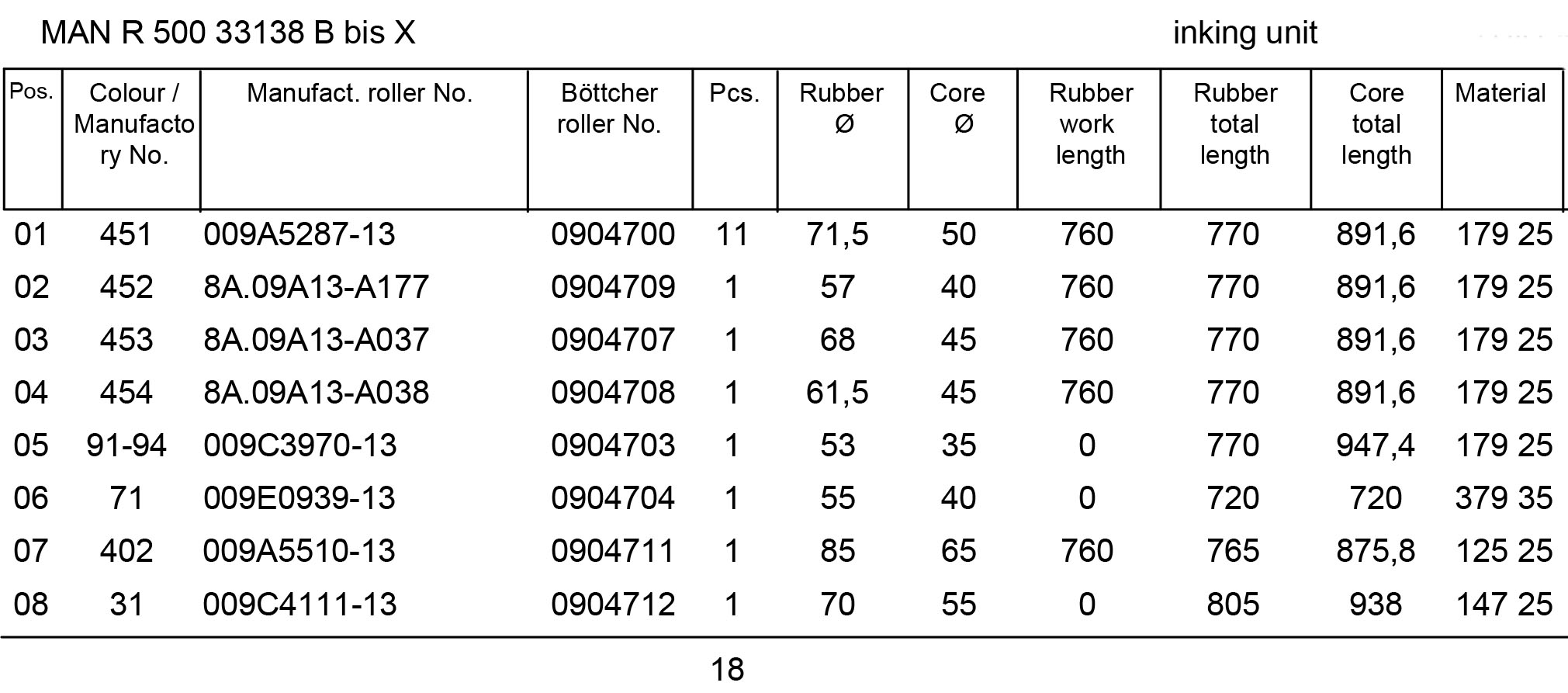 MAN R 500 33138 B bis X

inking unit

| Pos. | Colour / Manufactory No. | Manufact. roller No. | Böttcher roller No. | Pcs. | Rubber Ø | Core Ø | Rubber work length | Rubber total length | Core total length | Material |
|---|---|---|---|---|---|---|---|---|---|---|
| 01 | 451 | 009A5287-13 | 0904700 | 11 | 71,5 | 50 | 760 | 770 | 891,6 | 179 25 |
| 02 | 452 | 8A.09A13-A177 | 0904709 | 1 | 57 | 40 | 760 | 770 | 891,6 | 179 25 |
| 03 | 453 | 8A.09A13-A037 | 0904707 | 1 | 68 | 45 | 760 | 770 | 891,6 | 179 25 |
| 04 | 454 | 8A.09A13-A038 | 0904708 | 1 | 61,5 | 45 | 760 | 770 | 891,6 | 179 25 |
| 05 | 91-94 | 009C3970-13 | 0904703 | 1 | 53 | 35 | 0 | 770 | 947,4 | 179 25 |
| 06 | 71 | 009E0939-13 | 0904704 | 1 | 55 | 40 | 0 | 720 | 720 | 379 35 |
| 07 | 402 | 009A5510-13 | 0904711 | 1 | 85 | 65 | 760 | 765 | 875,8 | 125 25 |
| 08 | 31 | 009C4111-13 | 0904712 | 1 | 70 | 55 | 0 | 805 | 938 | 147 25 |

18